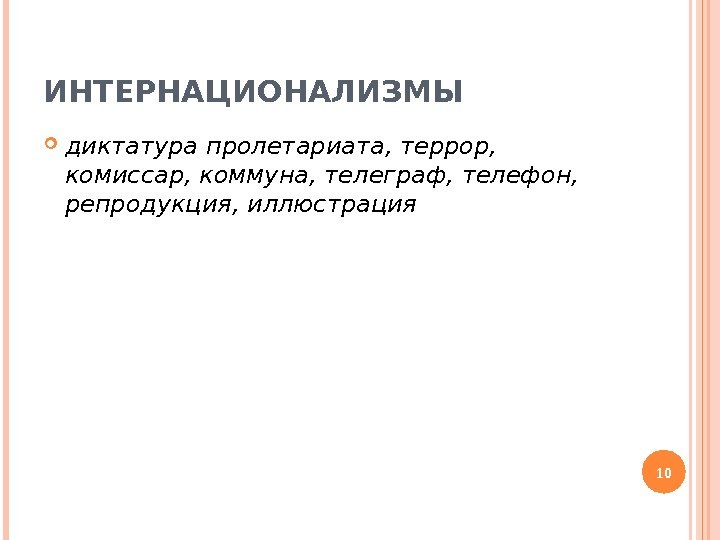 ИНТЕРНАЦИОНАЛИЗМЫ

• диктатура пролетариата, террор, комиссар, коммуна, телеграф, телефон, репродукция, иллюстрация

10